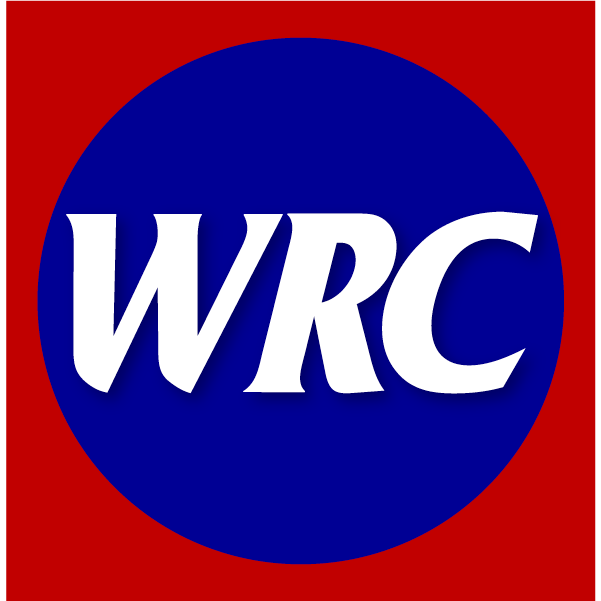 WRC